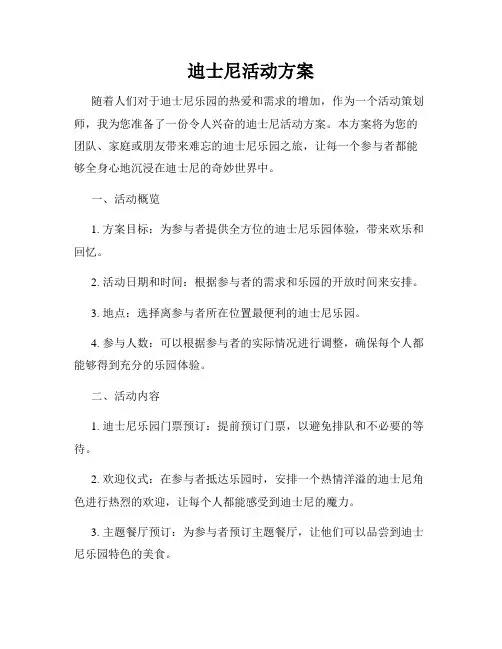 迪士尼活动方案

随着人们对于迪士尼乐园的热爱和需求的增加，作为一个活动策划师，我为您准备了一份令人兴奋的迪士尼活动方案。本方案将为您的团队、家庭或朋友带来难忘的迪士尼乐园之旅，让每一个参与者都能够全身心地沉浸在迪士尼的奇妙世界中。

一、活动概览

1. 方案目标：为参与者提供全方位的迪士尼乐园体验，带来欢乐和回忆。

2. 活动日期和时间：根据参与者的需求和乐园的开放时间来安排。

3. 地点：选择离参与者所在位置最便利的迪士尼乐园。

4. 参与人数：可以根据参与者的实际情况进行调整，确保每个人都能够得到充分的乐园体验。

二、活动内容

1. 迪士尼乐园门票预订：提前预订门票，以避免排队和不必要的等待。

2. 欢迎仪式：在参与者抵达乐园时，安排一个热情洋溢的迪士尼角色进行热烈的欢迎，让每个人都能感受到迪士尼的魔力。

3. 主题餐厅预订：为参与者预订主题餐厅，让他们可以品尝到迪士尼乐园特色的美食。